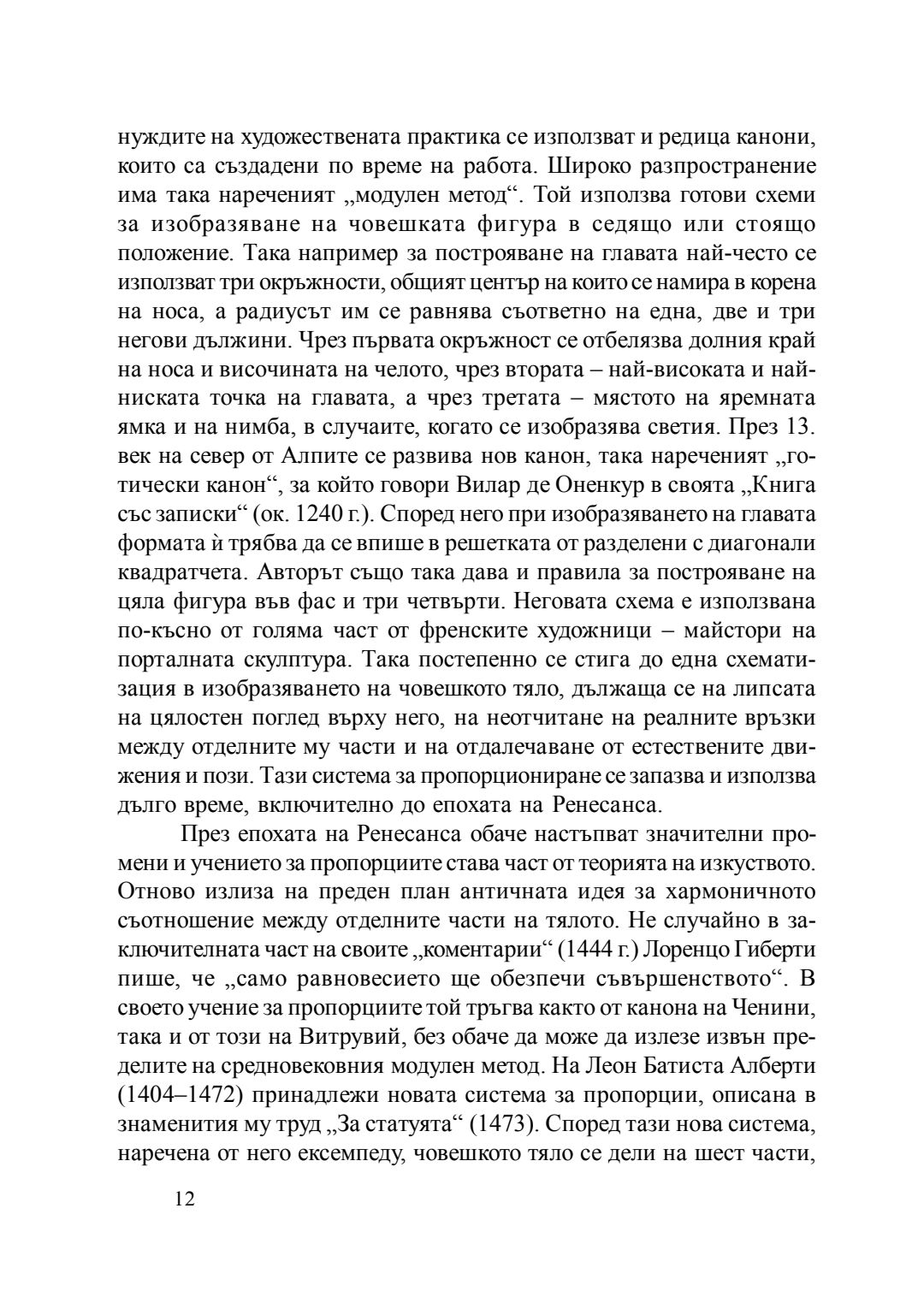 нуждите на художествената практика се използват и редица канони, които са създадени по време на работа. Широко разпространение има така нареченият „модулен метод“. Той използва готови схеми за изобразяване на човешката фигура в седящо или стоящо положение. Така например за построяване на главата най-често се използват три окръжности, общият център на които се намира в корена на носа, а радиусът им се равнява съответно на една, две и три негови дължини. Чрез първата окръжност се отбелязва долния край на носа и височината на челото, чрез втората – най-високата и най-ниската точка на главата, а чрез третата – мястото на яремната ямка и на нимба, в случаите, когато се изобразява светия. През 13. век на север от Алпите се развива нов канон, така нареченият „готически канон“, за който говори Вилар де Оненкур в своята „Книга със записки“ (ок. 1240 г.). Според него при изобразяването на главата формата ѝ трябва да се впише в решетката от разделени с диагонали квадратчета. Авторът също така дава и правила за построяване на цяла фигура във фас и три четвърти. Неговата схема е използвана по-късно от голяма част от френските художници – майстори на порталната скулптура. Така постепенно се стига до една схематизация в изобразяването на човешкото тяло, дължаща се на липсата на цялостен поглед върху него, на неотчитане на реалните връзки между отделните му части и на отдалечаване от естествените движения и пози. Тази система за пропорциониране се запазва и използва дълго време, включително до епохата на Ренесанса.

През епохата на Ренесанса обаче настъпват значителни промени и учението за пропорциите става част от теорията на изкуството. Отново излиза на преден план античната идея за хармоничното съотношение между отделните части на тялото. Не случайно в заключителната част на своите „коментарии“ (1444 г.) Лоренцо Гиберти пише, че „само равновесието ще обезпечи съвършенството“. В своето учение за пропорциите той тръгва както от канона на Ченини, така и от този на Витрувий, без обаче да може да излезе извън пределите на средновековния модулен метод. На Леон Батиста Алберти (1404–1472) принадлежи новата система за пропорции, описана в знаменития му труд „За статуята“ (1473). Според тази нова система, наречена от него ексемпеду, човешкото тяло се дели на шест части,

12